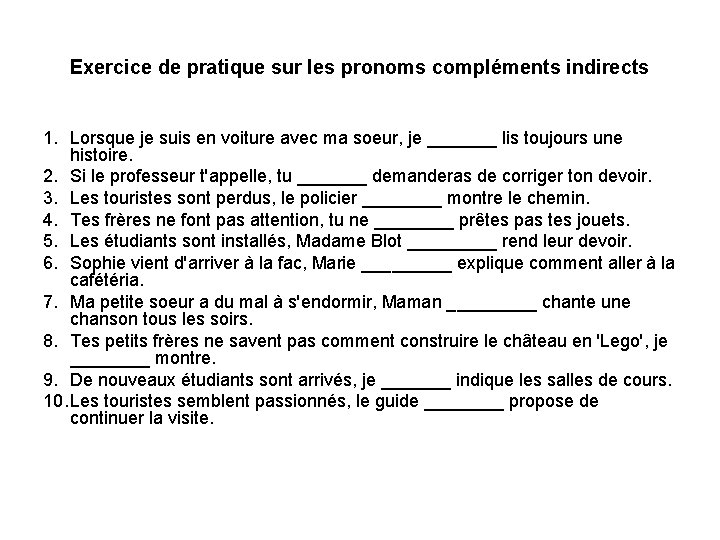 Exercice de pratique sur les pronoms compléments indirects

1. Lorsque je suis en voiture avec ma soeur, je _______ lis toujours une histoire.
2. Si le professeur t'appelle, tu _______ demanderas de corriger ton devoir.
3. Les touristes sont perdus, le policier ________ montre le chemin.
4. Tes frères ne font pas attention, tu ne ________ prêtes pas tes jouets.
5. Les étudiants sont installés, Madame Blot _________ rend leur devoir.
6. Sophie vient d'arriver à la fac, Marie _________ explique comment aller à la cafétéria.
7. Ma petite soeur a du mal à s'endormir, Maman _________ chante une chanson tous les soirs.
8. Tes petits frères ne savent pas comment construire le château en 'Lego', je ________ montre.
9. De nouveaux étudiants sont arrivés, je _______ indique les salles de cours.
10. Les touristes semblent passionnés, le guide ________ propose de continuer la visite.